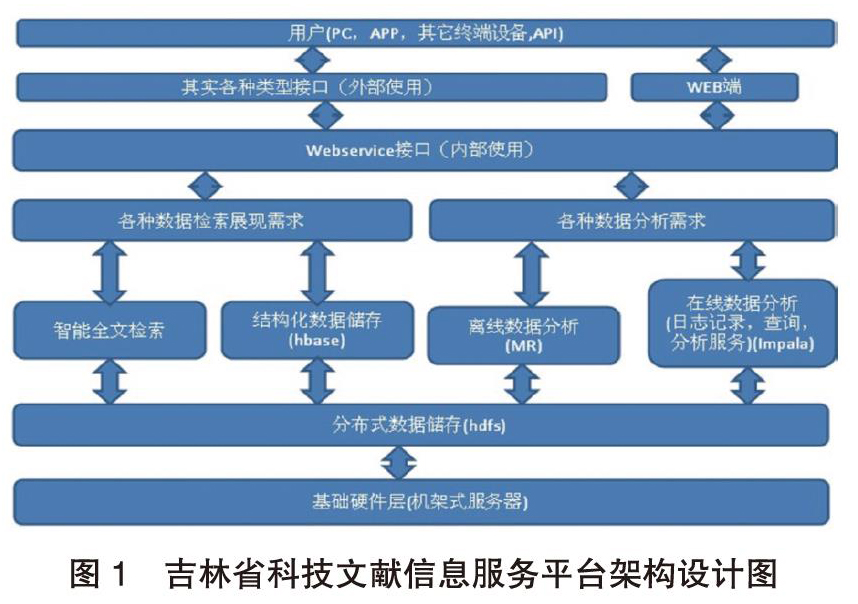 用户(PC，APP，其它终端设备,API)

其实各种类型接口（外部使用）

WEB端

Webservice接口（内部使用）

各种数据检索展现需求

各种数据分析需求

智能全文检索

结构化数据储存
(hbase)

离线数据分析
(MR)

在线数据分析
(日志记录，查询，分析服务)(Impala)

分布式数据储存(hdfs)

基础硬件层(机架式服务器)

图 1　吉林省科技文献信息服务平台架构设计图